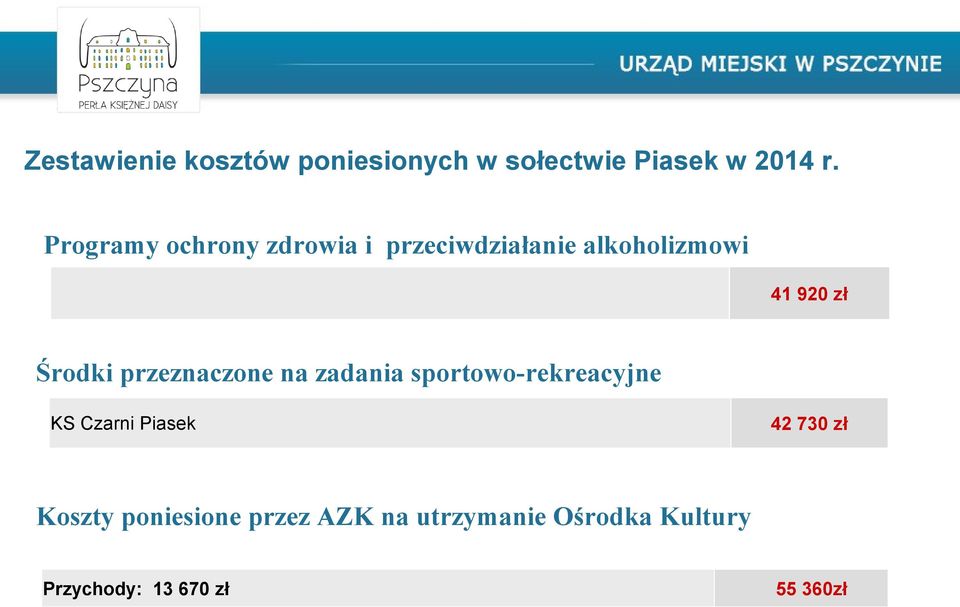 Pszczyna
PERŁA KSIĘŻNEJ DAISY

URZĄD MIEJSKI W PSZCZYNIE

Zestawienie kosztów poniesionych w sołectwie Piasek w 2014 r.

Programy ochrony zdrowia i przeciwdziałanie alkoholizmowi

| | 41 920 zł |
|---|---|

Środki przeznaczone na zadania sportowo-rekreacyjne

| KS Czarni Piasek | 42 730 zł |
|---|---|

Koszty poniesione przez AZK na utrzymanie Ośrodka Kultury

| Przychody: 13 670 zł | 55 360zł |
|---|---|